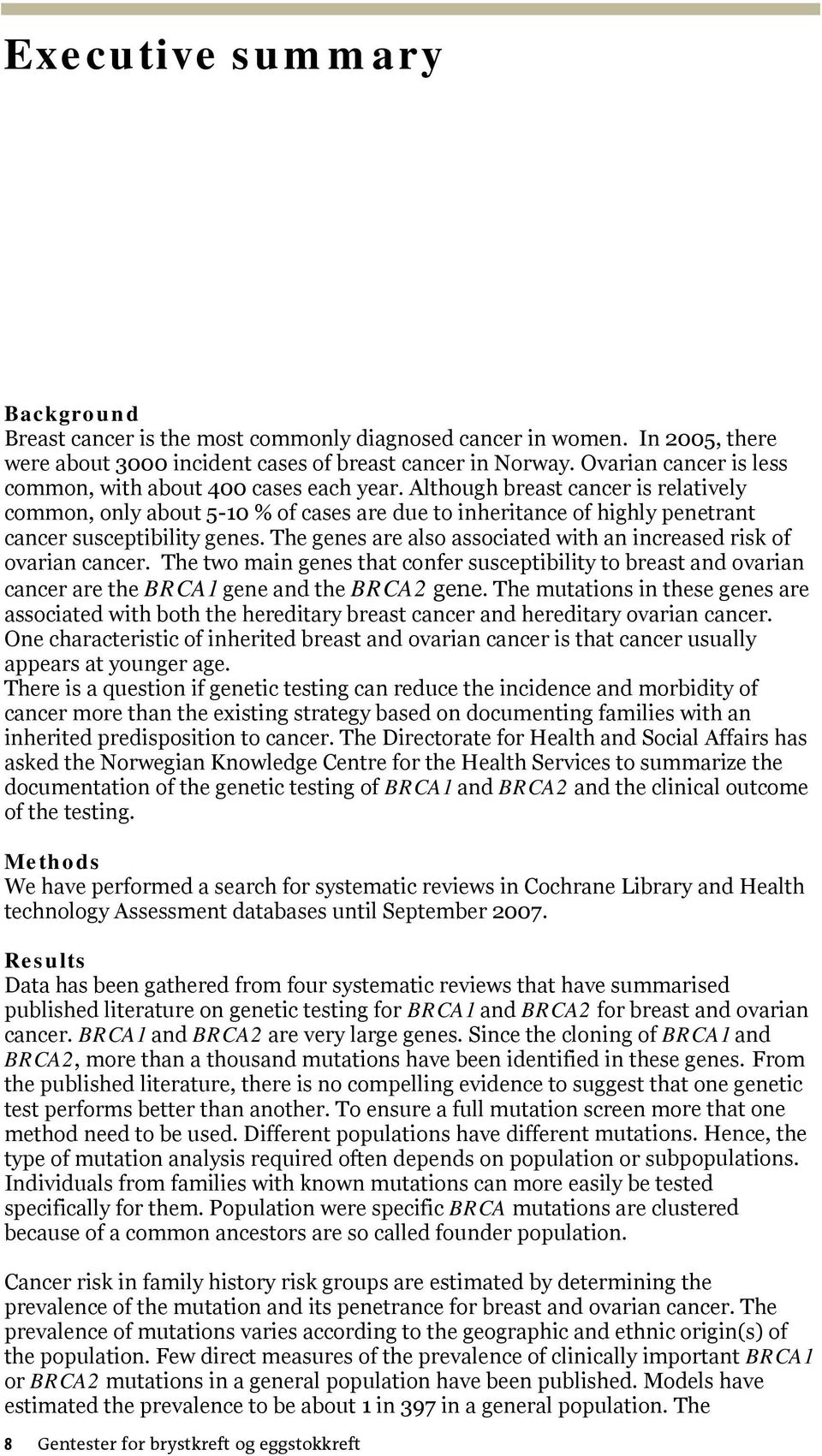 Executive summary

Background
Breast cancer is the most commonly diagnosed cancer in women. In 2005, there were about 3000 incident cases of breast cancer in Norway. Ovarian cancer is less common, with about 400 cases each year. Although breast cancer is relatively common, only about 5-10 % of cases are due to inheritance of highly penetrant cancer susceptibility genes. The genes are also associated with an increased risk of ovarian cancer. The two main genes that confer susceptibility to breast and ovarian cancer are the BRCA1 gene and the BRCA2 gene. The mutations in these genes are associated with both the hereditary breast cancer and hereditary ovarian cancer. One characteristic of inherited breast and ovarian cancer is that cancer usually appears at younger age.
There is a question if genetic testing can reduce the incidence and morbidity of cancer more than the existing strategy based on documenting families with an inherited predisposition to cancer. The Directorate for Health and Social Affairs has asked the Norwegian Knowledge Centre for the Health Services to summarize the documentation of the genetic testing of BRCA1 and BRCA2 and the clinical outcome of the testing.

Methods
We have performed a search for systematic reviews in Cochrane Library and Health technology Assessment databases until September 2007.

Results
Data has been gathered from four systematic reviews that have summarised published literature on genetic testing for BRCA1 and BRCA2 for breast and ovarian cancer. BRCA1 and BRCA2 are very large genes. Since the cloning of BRCA1 and BRCA2, more than a thousand mutations have been identified in these genes. From the published literature, there is no compelling evidence to suggest that one genetic test performs better than another. To ensure a full mutation screen more that one method need to be used. Different populations have different mutations. Hence, the type of mutation analysis required often depends on population or subpopulations. Individuals from families with known mutations can more easily be tested specifically for them. Population were specific BRCA mutations are clustered because of a common ancestors are so called founder population.

Cancer risk in family history risk groups are estimated by determining the prevalence of the mutation and its penetrance for breast and ovarian cancer. The prevalence of mutations varies according to the geographic and ethnic origin(s) of the population. Few direct measures of the prevalence of clinically important BRCA1 or BRCA2 mutations in a general population have been published. Models have estimated the prevalence to be about 1 in 397 in a general population. The

8 Gentester for brystkreft og eggstokkreft